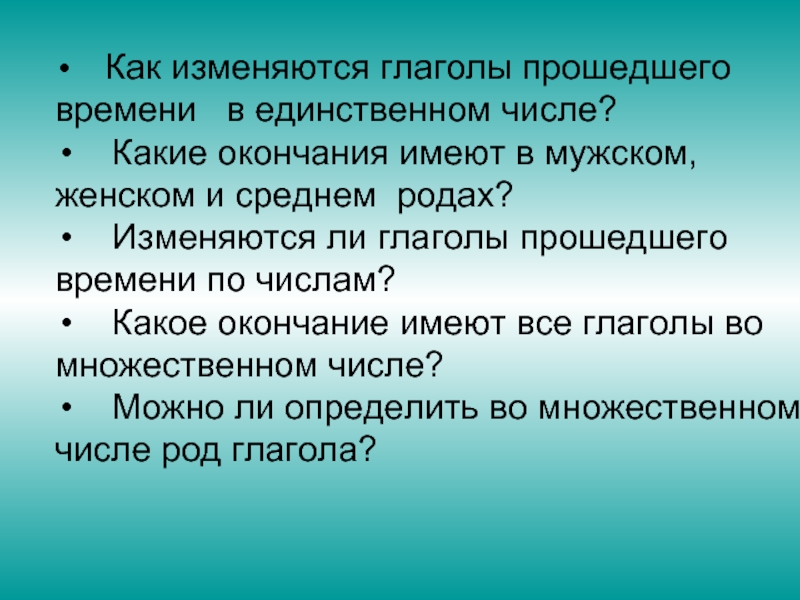 • Как изменяются глаголы прошедшего времени в единственном числе?

• Какие окончания имеют в мужском, женском и среднем родах?

• Изменяются ли глаголы прошедшего времени по числам?

• Какое окончание имеют все глаголы во множественном числе?

• Можно ли определить во множественном числе род глагола?